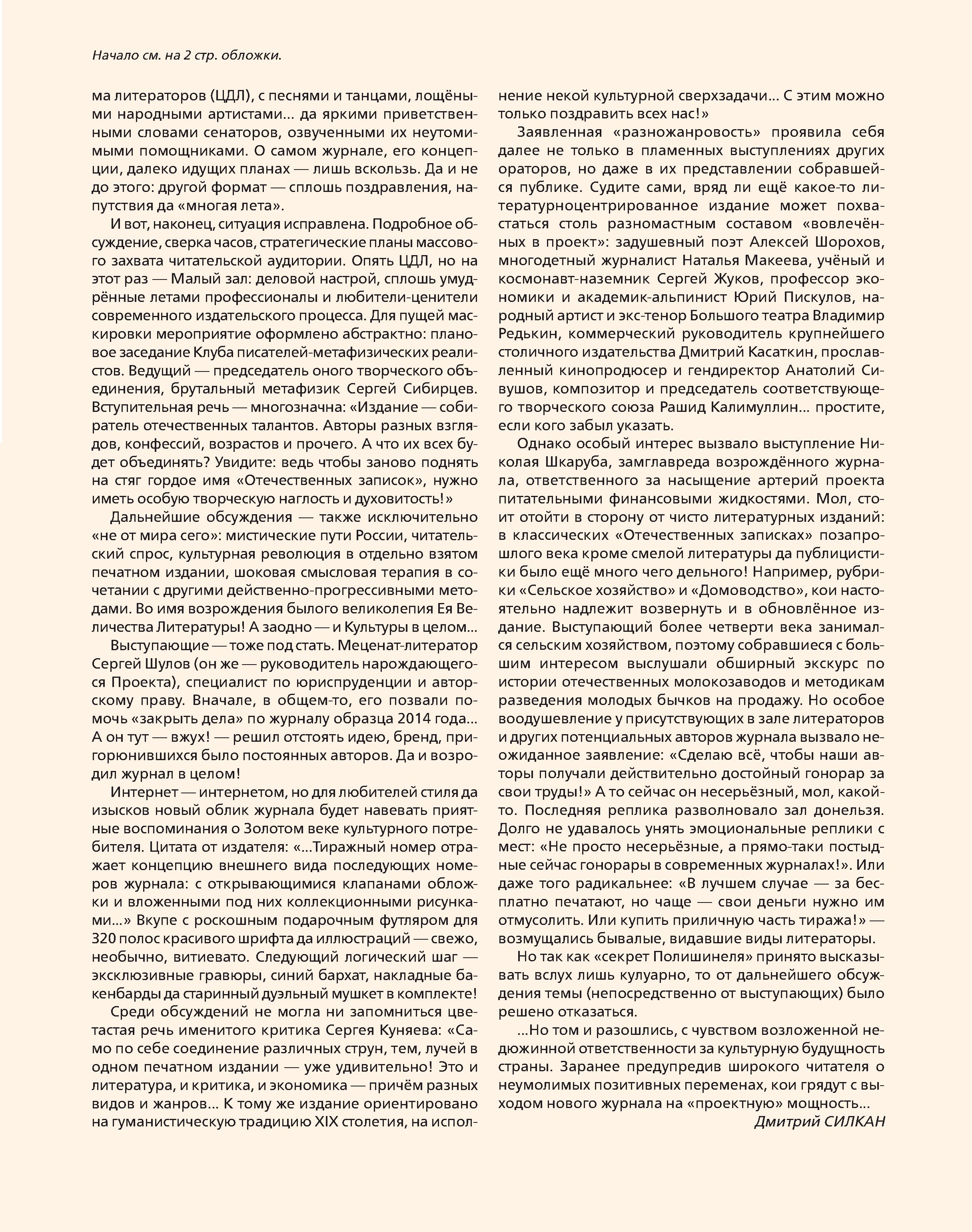 Начало см. на 2 стр. обложки.

ма литераторов (ЦДЛ), с песнями и танцами, лощёными народными артистами... да яркими приветственными словами сенаторов, озвученными их неутомимыми помощниками. О самом журнале, его концепции, далеко идущих планах — лишь вскользь. Да и не до этого: другой формат — сплошь поздравления, напутствия да «многая лета».

И вот, наконец, ситуация исправлена. Подробное обсуждение, сверка часов, стратегические планы массового захвата читательской аудитории. Опять ЦДЛ, но на этот раз — Малый зал: деловой настрой, сплошь умудрённые летами профессионалы и любители-ценители современного издательского процесса. Для пущей маскировки мероприятие оформлено абстрактно: плановое заседание Клуба писателей-метафизических реалистов. Ведущий — председатель оного творческого объединения, брутальный метафизик Сергей Сибирцев. Вступительная речь — многозначна: «Издание — собиратель отечественных талантов. Авторы разных взглядов, конфессий, возрастов и прочего. А что их всех будет объединять? Увидите: ведь чтобы заново поднять на стяг гордое имя «Отечественных записок», нужно иметь особую творческую наглость и духовитость!»

Дальнейшие обсуждения — также исключительно «не от мира сего»: мистические пути России, читательский спрос, культурная революция в отдельно взятом печатном издании, шоковая смысловая терапия в сочетании с другими действенно-прогрессивными методами. Во имя возрождения былого великолепия Ея Величества Литературы! А заодно — и Культуры в целом...

Выступающие — тоже под стать. Меценат-литератор Сергей Шулов (он же — руководитель нарождающегося Проекта), специалист по юриспруденции и авторскому праву. Вначале, в общем-то, его позвали помочь «закрыть дела» по журналу образца 2014 года... А он тут — вжух! — решил отстоять идею, бренд, пригорюнившихся было постоянных авторов. Да и возродил журнал в целом!

Интернет — интернетом, но для любителей стиля да изысков новый облик журнала будет навевать приятные воспоминания о Золотом веке культурного потребителя. Цитата от издателя: «...Тиражный номер отражает концепцию внешнего вида последующих номеров журнала: с открывающимися клапанами обложки и вложенными под них коллекционными рисунками...» Вкупе с роскошным подарочным футляром для 320 полос красивого шрифта да иллюстраций — свежо, необычно, витиевато. Следующий логический шаг — эксклюзивные гравюры, синий бархат, накладные бакенбарды да старинный дуэльный мушкет в комплекте!

Среди обсуждений не могла ни запомниться цветастая речь именитого критика Сергея Куняева: «Само по себе соединение различных струн, тем, лучей в одном печатном издании — уже удивительно! Это и литература, и критика, и экономика — причём разных видов и жанров... К тому же издание ориентировано на гуманистическую традицию XIX столетия, на исполнение некой культурной сверхзадачи... С этим можно только поздравить всех нас!»

Заявленная «разножанровость» проявила себя далее не только в пламенных выступлениях других ораторов, но даже в их представлении собравшейся публике. Судите сами, вряд ли ещё какое-то литературноцентрированное издание может похвастаться столь разномастным составом «вовлечённых в проект»: задушевный поэт Алексей Шорохов, многодетный журналист Наталья Макеева, учёный и космонавт-наземник Сергей Жуков, профессор экономики и академик-альпинист Юрий Пискулов, народный артист и экс-тенор Большого театра Владимир Редькин, коммерческий руководитель крупнейшего столичного издательства Дмитрий Касаткин, прославленный кинопродюсер и гендиректор Анатолий Сивушов, композитор и председатель соответствующего творческого союза Рашид Калимуллин... простите, если кого забыл указать.

Однако особый интерес вызвало выступление Николая Шкаруба, замглавреда возрождённого журнала, ответственного за насыщение артерий проекта питательными финансовыми жидкостями. Мол, стоит отойти в сторону от чисто литературных изданий: в классических «Отечественных записках» позапрошлого века кроме смелой литературы да публицистики было ещё много чего дельного! Например, рубрики «Сельское хозяйство» и «Домоводство», кои настоятельно надлежит возвернуть и в обновлённое издание. Выступающий более четверти века занимался сельским хозяйством, поэтому собравшиеся с большим интересом выслушали обширный экскурс по истории отечественных молокозаводов и методикам разведения молодых бычков на продажу. Но особое воодушевление у присутствующих в зале литераторов и других потенциальных авторов журнала вызвало неожиданное заявление: «Сделаю всё, чтобы наши авторы получали действительно достойный гонорар за свои труды!» А то сейчас он несерьёзный, мол, какой-то. Последняя реплика разволновало зал донельзя. Долго не удавалось унять эмоциональные реплики с мест: «Не просто несерьёзные, а прямо-таки постыдные сейчас гонорары в современных журналах!». Или даже того радикальнее: «В лучшем случае — за бесплатно печатают, но чаще — свои деньги нужно им отмусолить. Или купить приличную часть тиража!» — возмущались бывалые, видавшие виды литераторы.

Но так как «секрет Полишинеля» принято высказывать вслух лишь кулуарно, то от дальнейшего обсуждения темы (непосредственно от выступающих) было решено отказаться.

...Но том и разошлись, с чувством возложенной недюжинной ответственности за культурную будущность страны. Заранее предупредив широкого читателя о неумолимых позитивных переменах, кои грядут с выходом нового журнала на «проектную» мощность...

Дмитрий СИЛКАН